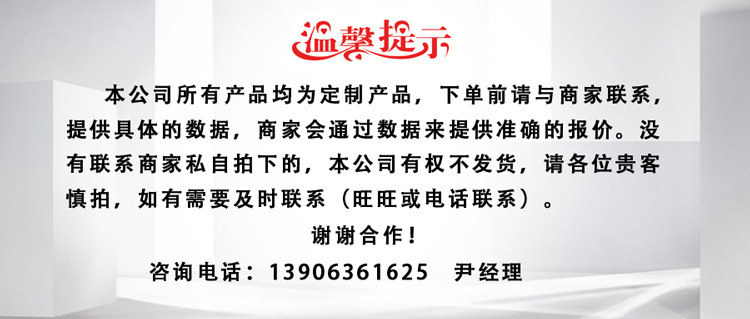 温馨提示

本公司所有产品均为定制产品，下单前请与商家联系，提供具体的数据，商家会通过数据来提供准确的报价。没有联系商家私自拍下的，本公司有权不发货，请各位贵客慎拍，如有需要及时联系（旺旺或电话联系）。

谢谢合作！

咨询电话：13906361625　尹经理